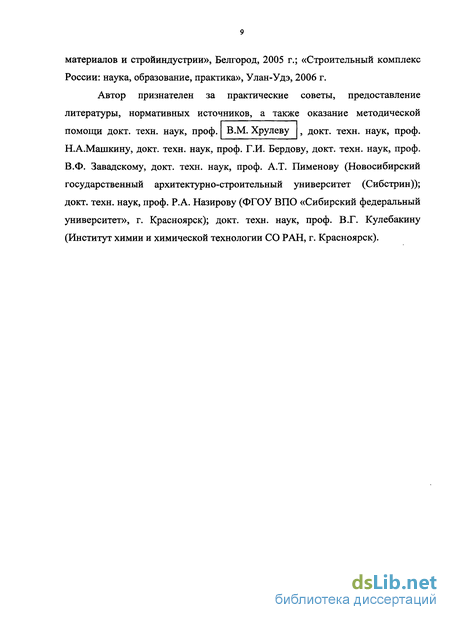 9

материалов и стройиндустрии», Белгород, 2005 г.; «Строительный комплекс России: наука, образование, практика», Улан-Удэ, 2006 г.

Автор признателен за практические советы, предоставление литературы, нормативных источников, а также оказание методической помощи докт. техн. наук, проф. В.М. Хрулеву, докт. техн. наук, проф. Н.А.Машкину, докт. техн. наук, проф. Г.И. Бердову, докт. техн. наук, проф. В.Ф. Завадскому, докт. техн. наук, проф. А.Т. Пименову (Новосибирский государственный архитектурно-строительный университет (Сибстрин)); докт. техн. наук, проф. Р.А. Назирову (ФГОУ ВПО «Сибирский федеральный университет», г. Красноярск); докт. техн. наук, проф. В.Г. Кулебакину (Институт химии и химической технологии СО РАН, г. Красноярск).

dsLib.net
библиотека диссертаций